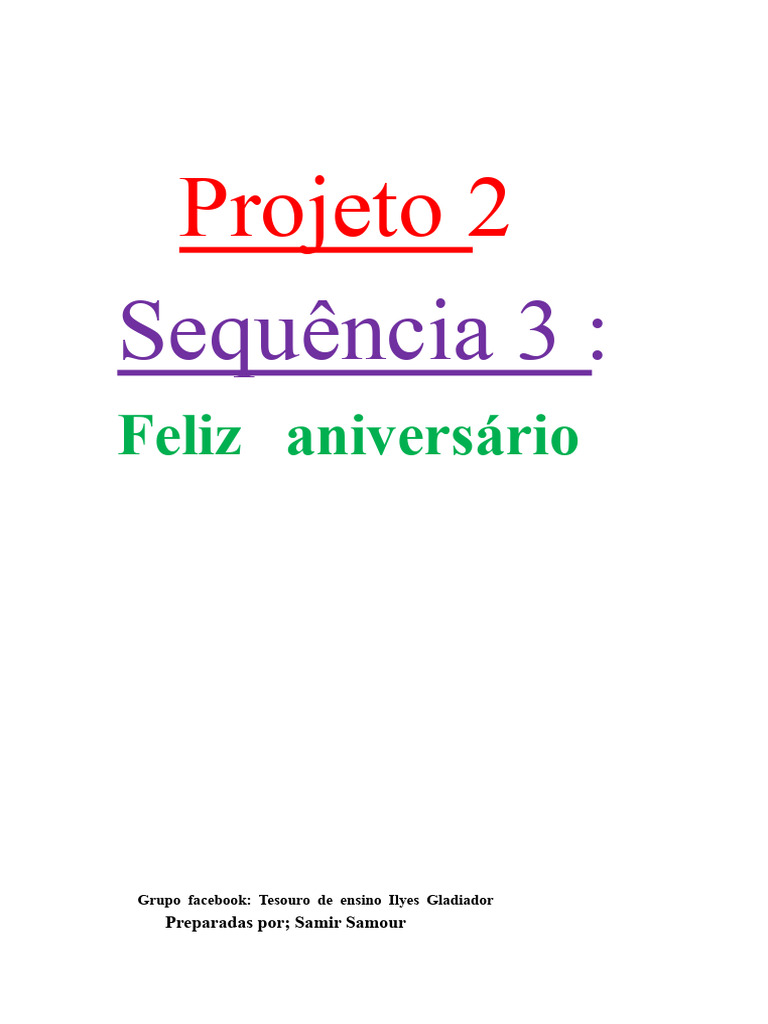 Projeto 2

Sequência 3 :

Feliz aniversário

Grupo facebook: Tesouro de ensino Ilyes Gladiador
Preparadas por; Samir Samour